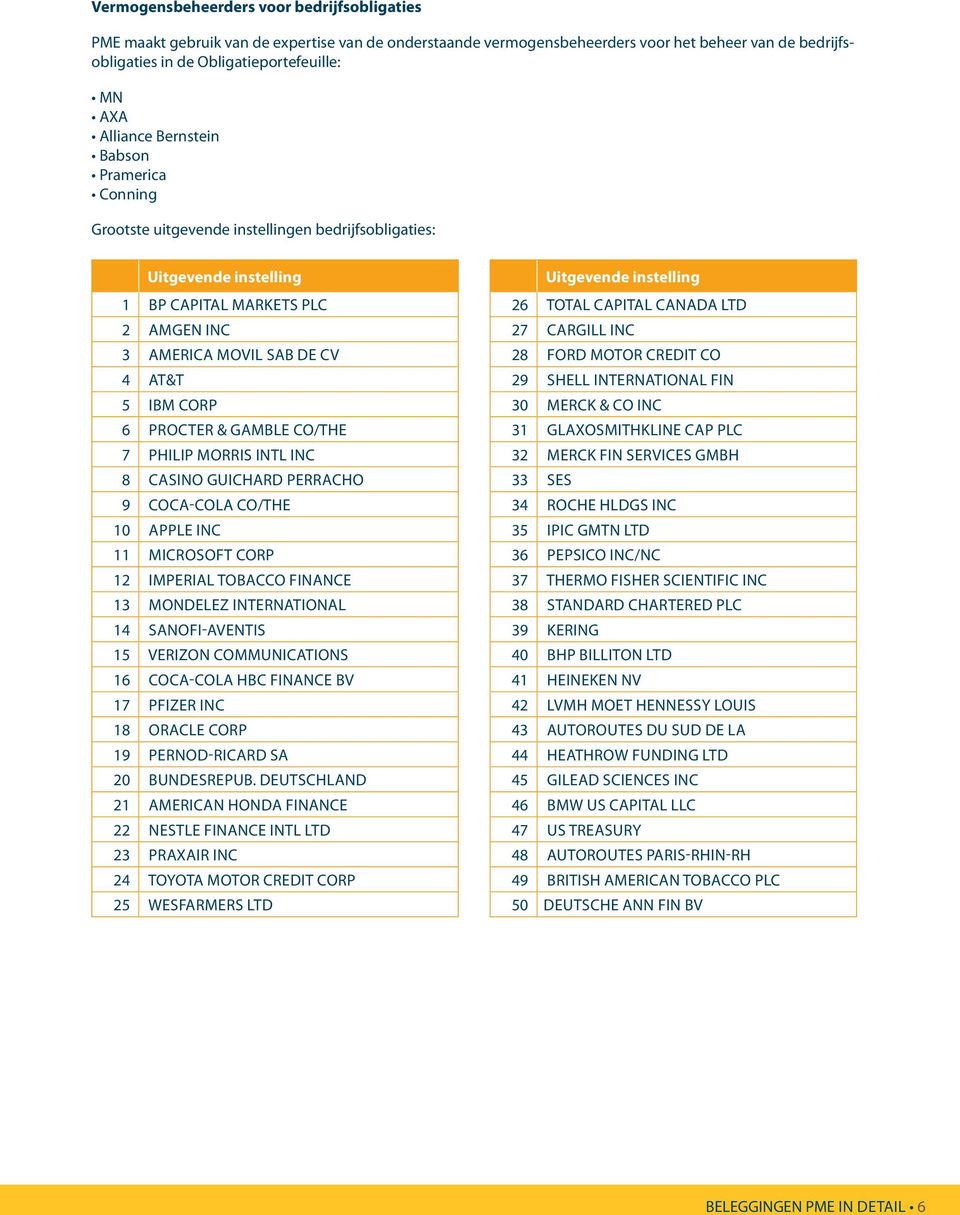 Vermogensbeheerders voor bedrijfsobligaties

PME maakt gebruik van de expertise van de onderstaande vermogensbeheerders voor het beheer van de bedrijfsobligaties in de Obligatieportefeuille:

• MN
• AXA
• Alliance Bernstein
• Babson
• Pramerica
• Conning

Grootste uitgevende instellingen bedrijfsobligaties:

| | Uitgevende instelling |
|---|---|
| 1 | BP CAPITAL MARKETS PLC |
| 2 | AMGEN INC |
| 3 | AMERICA MOVIL SAB DE CV |
| 4 | AT&T |
| 5 | IBM CORP |
| 6 | PROCTER & GAMBLE CO/THE |
| 7 | PHILIP MORRIS INTL INC |
| 8 | CASINO GUICHARD PERRACHO |
| 9 | COCA-COLA CO/THE |
| 10 | APPLE INC |
| 11 | MICROSOFT CORP |
| 12 | IMPERIAL TOBACCO FINANCE |
| 13 | MONDELEZ INTERNATIONAL |
| 14 | SANOFI-AVENTIS |
| 15 | VERIZON COMMUNICATIONS |
| 16 | COCA-COLA HBC FINANCE BV |
| 17 | PFIZER INC |
| 18 | ORACLE CORP |
| 19 | PERNOD-RICARD SA |
| 20 | BUNDESREPUB. DEUTSCHLAND |
| 21 | AMERICAN HONDA FINANCE |
| 22 | NESTLE FINANCE INTL LTD |
| 23 | PRAXAIR INC |
| 24 | TOYOTA MOTOR CREDIT CORP |
| 25 | WESFARMERS LTD |

| | Uitgevende instelling |
|---|---|
| 26 | TOTAL CAPITAL CANADA LTD |
| 27 | CARGILL INC |
| 28 | FORD MOTOR CREDIT CO |
| 29 | SHELL INTERNATIONAL FIN |
| 30 | MERCK & CO INC |
| 31 | GLAXOSMITHKLINE CAP PLC |
| 32 | MERCK FIN SERVICES GMBH |
| 33 | SES |
| 34 | ROCHE HLDGS INC |
| 35 | IPIC GMTN LTD |
| 36 | PEPSICO INC/NC |
| 37 | THERMO FISHER SCIENTIFIC INC |
| 38 | STANDARD CHARTERED PLC |
| 39 | KERING |
| 40 | BHP BILLITON LTD |
| 41 | HEINEKEN NV |
| 42 | LVMH MOET HENNESSY LOUIS |
| 43 | AUTOROUTES DU SUD DE LA |
| 44 | HEATHROW FUNDING LTD |
| 45 | GILEAD SCIENCES INC |
| 46 | BMW US CAPITAL LLC |
| 47 | US TREASURY |
| 48 | AUTOROUTES PARIS-RHIN-RH |
| 49 | BRITISH AMERICAN TOBACCO PLC |
| 50 | DEUTSCHE ANN FIN BV |

BELEGGINGEN PME IN DETAIL • 6